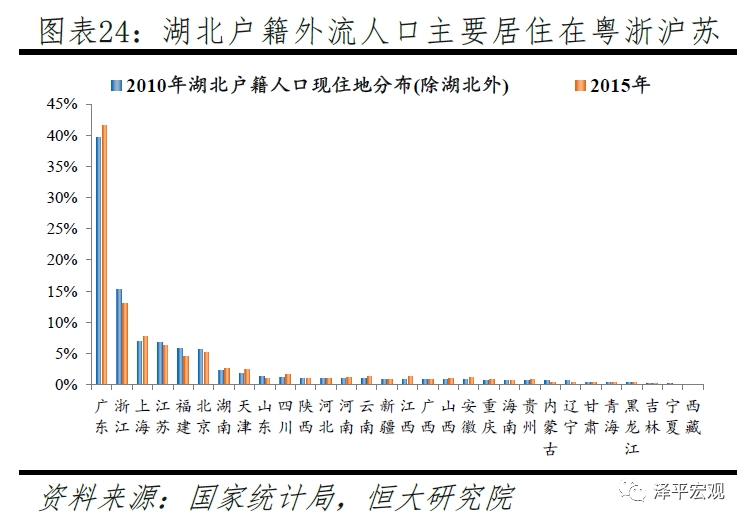 图表24：湖北户籍外流人口主要居住在粤浙沪苏

2010年湖北户籍人口现住地分布(除湖北外)
2015年

45%
40%
35%
30%
25%
20%
15%
10%
5%
0%

广东
浙江
上海
江苏
福建
北京
湖南
天津
山东
四川
陕西
河北
河南
云南
新疆
江西
广西
山西
安徽
重庆
海南
贵州
内蒙古
辽宁
甘肃
青海
黑龙江
吉林
宁夏
西藏

资料来源：国家统计局，恒大研究院

泽平宏观